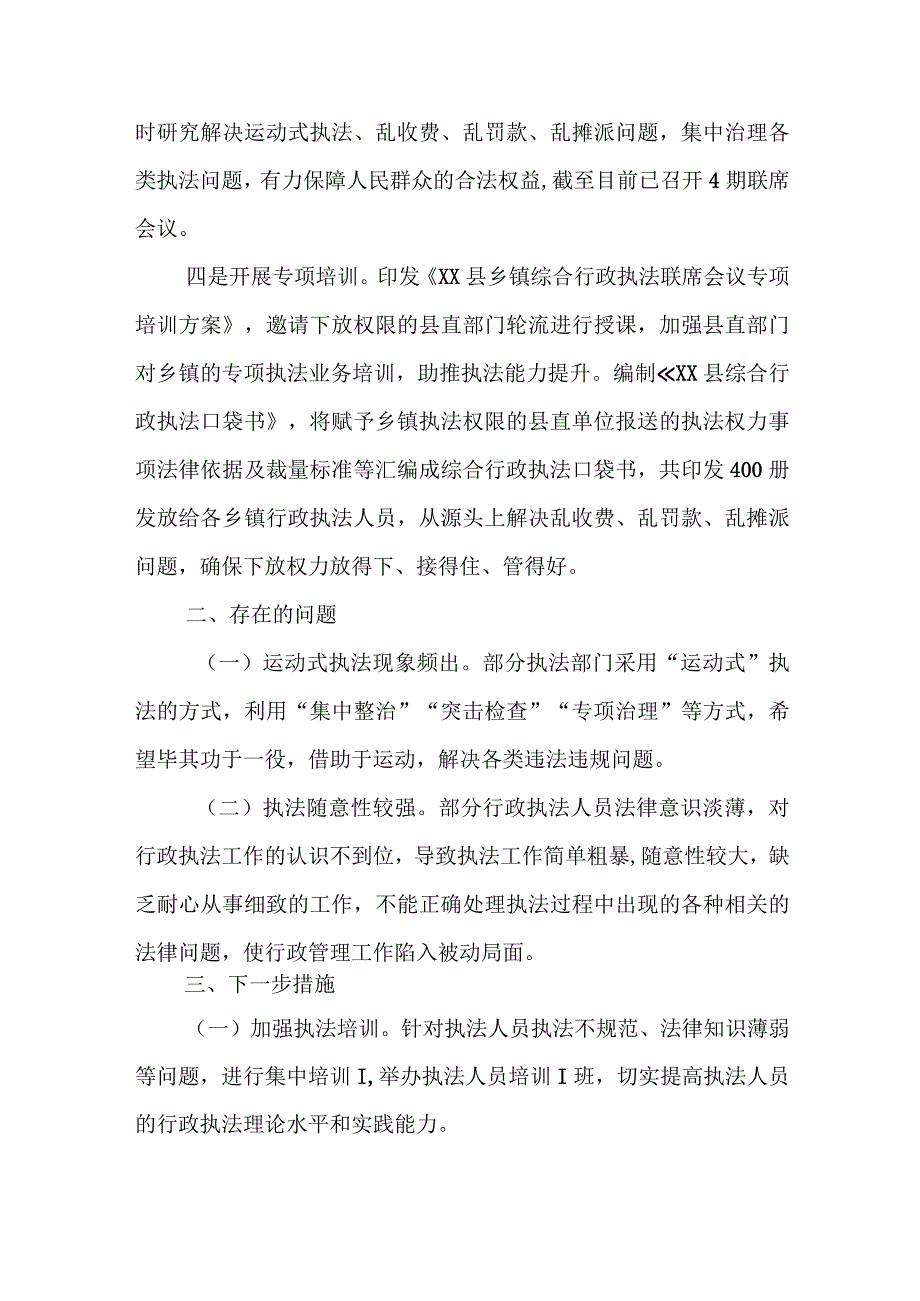 时研究解决运动式执法、乱收费、乱罚款、乱摊派问题，集中治理各类执法问题，有力保障人民群众的合法权益,截至目前已召开4期联席会议。

四是开展专项培训。印发《XX县乡镇综合行政执法联席会议专项培训方案》，邀请下放权限的县直部门轮流进行授课，加强县直部门对乡镇的专项执法业务培训，助推执法能力提升。编制≪XX县综合行政执法口袋书》，将赋予乡镇执法权限的县直单位报送的执法权力事项法律依据及裁量标准等汇编成综合行政执法口袋书，共印发400册发放给各乡镇行政执法人员，从源头上解决乱收费、乱罚款、乱摊派问题，确保下放权力放得下、接得住、管得好。

二、存在的问题

（一）运动式执法现象频出。部分执法部门采用“运动式”执法的方式，利用“集中整治”“突击检查”“专项治理”等方式，希望毕其功于一役，借助于运动，解决各类违法违规问题。

（二）执法随意性较强。部分行政执法人员法律意识淡薄，对行政执法工作的认识不到位，导致执法工作简单粗暴,随意性较大，缺乏耐心从事细致的工作，不能正确处理执法过程中出现的各种相关的法律问题，使行政管理工作陷入被动局面。

三、下一步措施

（一）加强执法培训。针对执法人员执法不规范、法律知识薄弱等问题，进行集中培训I,举办执法人员培训I班，切实提高执法人员的行政执法理论水平和实践能力。